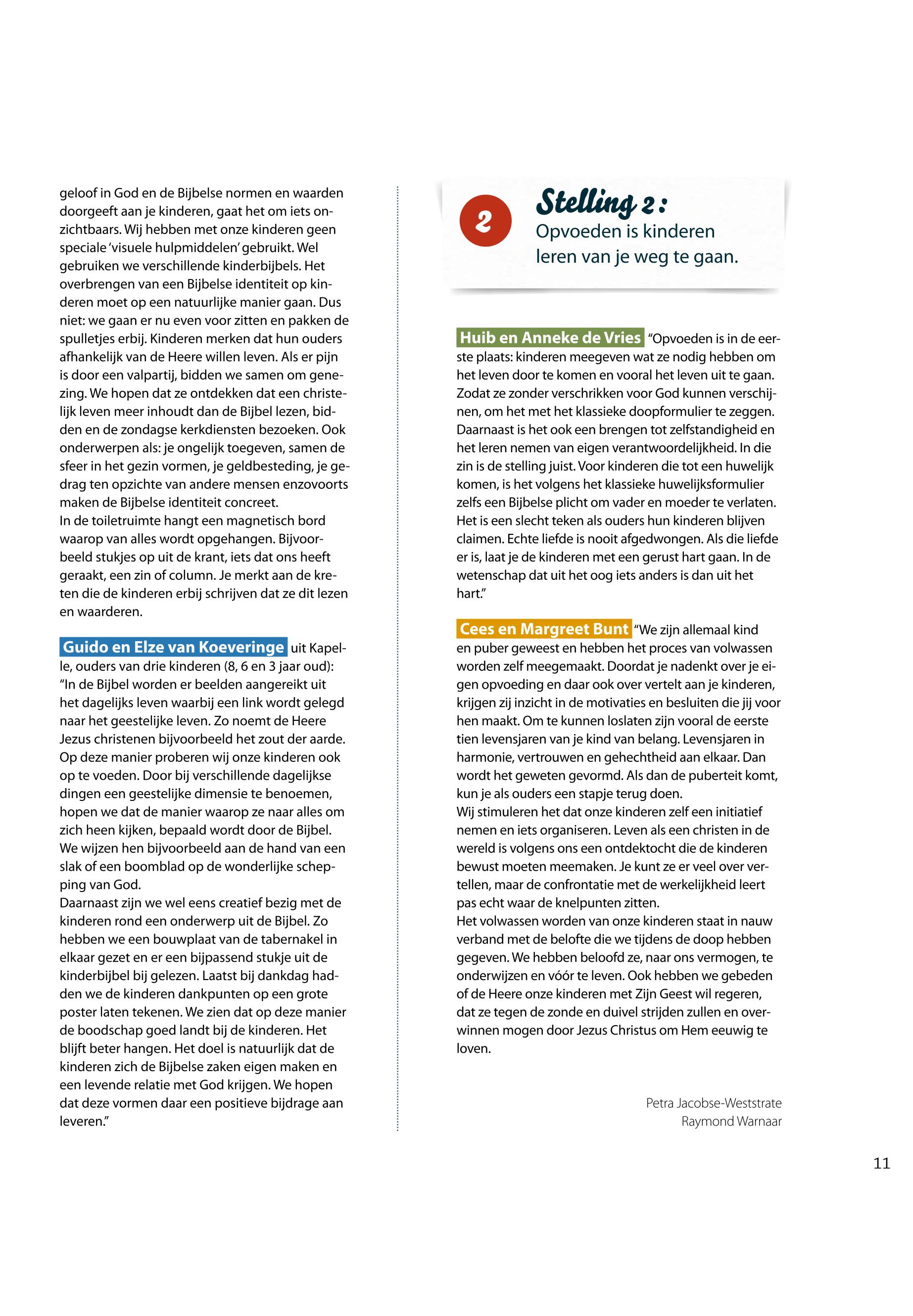 geloof in God en de Bijbelse normen en waarden doorgeeft aan je kinderen, gaat het om iets onzichtbaars. Wij hebben met onze kinderen geen speciale 'visuele hulpmiddelen' gebruikt. Wel gebruiken we verschillende kinderbijbels. Het overbrengen van een Bijbelse identiteit op kinderen moet op een natuurlijke manier gaan. Dus niet: we gaan er nu even voor zitten en pakken de spulletjes erbij. Kinderen merken dat hun ouders afhankelijk van de Heere willen leven. Als er pijn is door een valpartij, bidden we samen om genezing. We hopen dat ze ontdekken dat een christelijk leven meer inhoudt dan de Bijbel lezen, bidden en de zondagse kerkdiensten bezoeken. Ook onderwerpen als: je ongelijk toegeven, samen de sfeer in het gezin vormen, je geldbesteding, je gedrag ten opzichte van andere mensen enzovoorts maken de Bijbelse identiteit concreet.
In de toiletruimte hangt een magnetisch bord waarop van alles wordt opgehangen. Bijvoorbeeld stukjes op uit de krant, iets dat ons heeft geraakt, een zin of column. Je merkt aan de kreten die de kinderen erbij schrijven dat ze dit lezen en waarderen.

Guido en Elze van Koeveringe uit Kapelle, ouders van drie kinderen (8, 6 en 3 jaar oud): "In de Bijbel worden er beelden aangereikt uit het dagelijks leven waarbij een link wordt gelegd naar het geestelijke leven. Zo noemt de Heere Jezus christenen bijvoorbeeld het zout der aarde. Op deze manier proberen wij onze kinderen ook op te voeden. Door bij verschillende dagelijkse dingen een geestelijke dimensie te benoemen, hopen we dat de manier waarop ze naar alles om zich heen kijken, bepaald wordt door de Bijbel. We wijzen hen bijvoorbeeld aan de hand van een slak of een boomblad op de wonderlijke schepping van God.
Daarnaast zijn we wel eens creatief bezig met de kinderen rond een onderwerp uit de Bijbel. Zo hebben we een bouwplaat van de tabernakel in elkaar gezet en er een bijpassend stukje uit de kinderbijbel bij gelezen. Laatst bij dankdag hadden we de kinderen dankpunten op een grote poster laten tekenen. We zien dat op deze manier de boodschap goed landt bij de kinderen. Het blijft beter hangen. Het doel is natuurlijk dat de kinderen zich de Bijbelse zaken eigen maken en een levende relatie met God krijgen. We hopen dat deze vormen daar een positieve bijdrage aan leveren."

2
Stelling 2:
Opvoeden is kinderen leren van je weg te gaan.

Huib en Anneke de Vries "Opvoeden is in de eerste plaats: kinderen meegeven wat ze nodig hebben om het leven door te komen en vooral het leven uit te gaan. Zodat ze zonder verschrikken voor God kunnen verschijnen, om het met het klassieke doopformulier te zeggen. Daarnaast is het ook een brengen tot zelfstandigheid en het leren nemen van eigen verantwoordelijkheid. In die zin is de stelling juist. Voor kinderen die tot een huwelijk komen, is het volgens het klassieke huwelijksformulier zelfs een Bijbelse plicht om vader en moeder te verlaten. Het is een slecht teken als ouders hun kinderen blijven claimen. Echte liefde is nooit afgedwongen. Als die liefde er is, laat je de kinderen met een gerust hart gaan. In de wetenschap dat uit het oog iets anders is dan uit het hart."

Cees en Margreet Bunt "We zijn allemaal kind en puber geweest en hebben het proces van volwassen worden zelf meegemaakt. Doordat je nadenkt over je eigen opvoeding en daar ook over vertelt aan je kinderen, krijgen zij inzicht in de motivaties en besluiten die jij voor hen maakt. Om te kunnen loslaten zijn vooral de eerste tien levensjaren van je kind van belang. Levensjaren in harmonie, vertrouwen en gehechtheid aan elkaar. Dan wordt het geweten gevormd. Als dan de puberteit komt, kun je als ouders een stapje terug doen.
Wij stimuleren het dat onze kinderen zelf een initiatief nemen en iets organiseren. Leven als een christen in de wereld is volgens ons een ontdektocht die de kinderen bewust moeten meemaken. Je kunt ze er veel over vertellen, maar de confrontatie met de werkelijkheid leert pas echt waar de knelpunten zitten.
Het volwassen worden van onze kinderen staat in nauw verband met de belofte die we tijdens de doop hebben gegeven. We hebben beloofd ze, naar ons vermogen, te onderwijzen en vóór te leven. Ook hebben we gebeden of de Heere onze kinderen met Zijn Geest wil regeren, dat ze tegen de zonde en duivel strijden zullen en overwinnen mogen door Jezus Christus om Hem eeuwig te loven.

Petra Jacobse-Weststrate
Raymond Warnaar

11